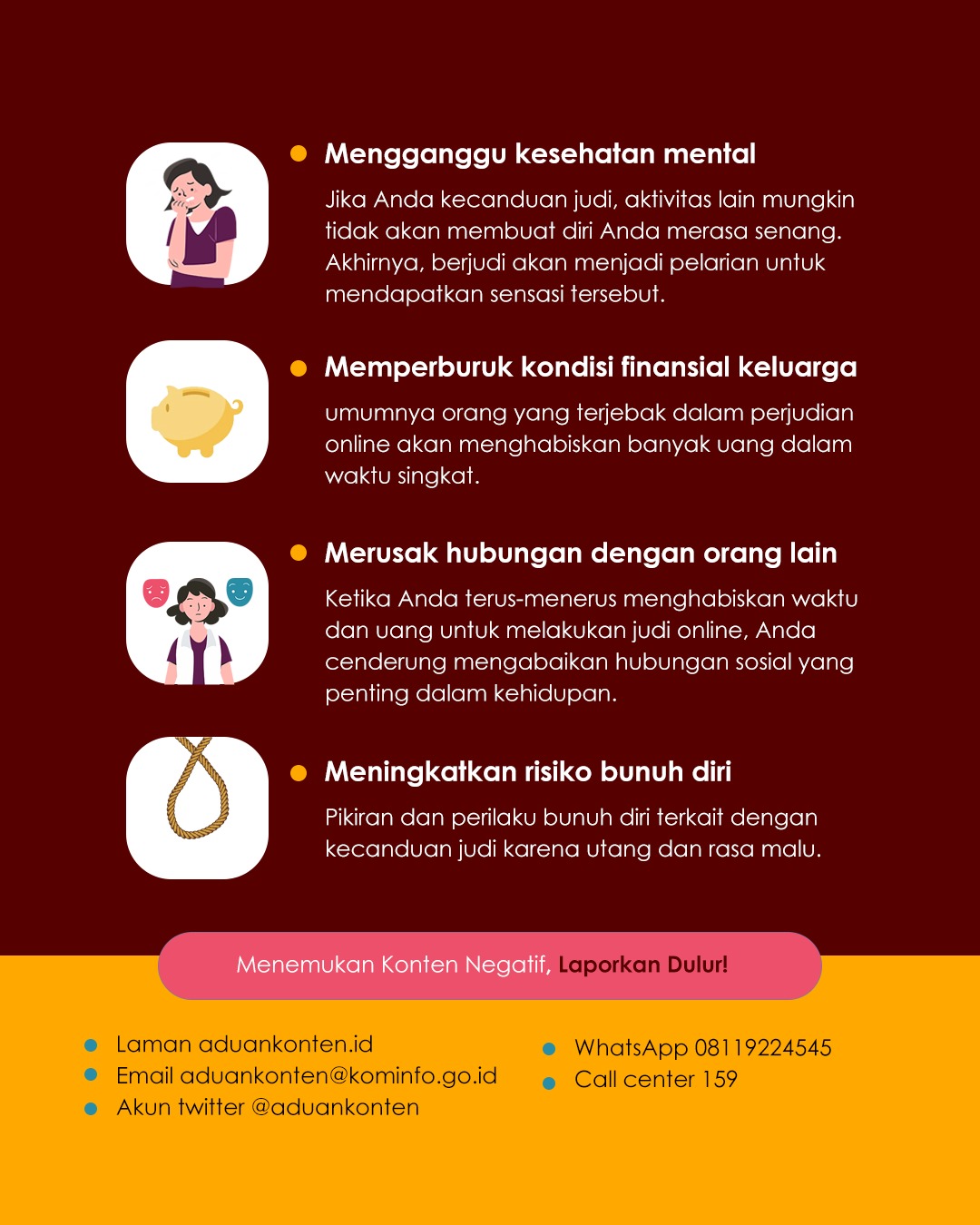 Mengganggu kesehatan mental

Jika Anda kecanduan judi, aktivitas lain mungkin tidak akan membuat diri Anda merasa senang. Akhirnya, berjudi akan menjadi pelarian untuk mendapatkan sensasi tersebut.

Memperburuk kondisi finansial keluarga

umumnya orang yang terjebak dalam perjudian online akan menghabiskan banyak uang dalam waktu singkat.

Merusak hubungan dengan orang lain

Ketika Anda terus-menerus menghabiskan waktu dan uang untuk melakukan judi online, Anda cenderung mengabaikan hubungan sosial yang penting dalam kehidupan.

Meningkatkan risiko bunuh diri

Pikiran dan perilaku bunuh diri terkait dengan kecanduan judi karena utang dan rasa malu.

Menemukan Konten Negatif, Laporkan Dulur!

Laman aduankonten.id
Email aduankonten@kominfo.go.id
Akun twitter @aduankonten

WhatsApp 08119224545
Call center 159